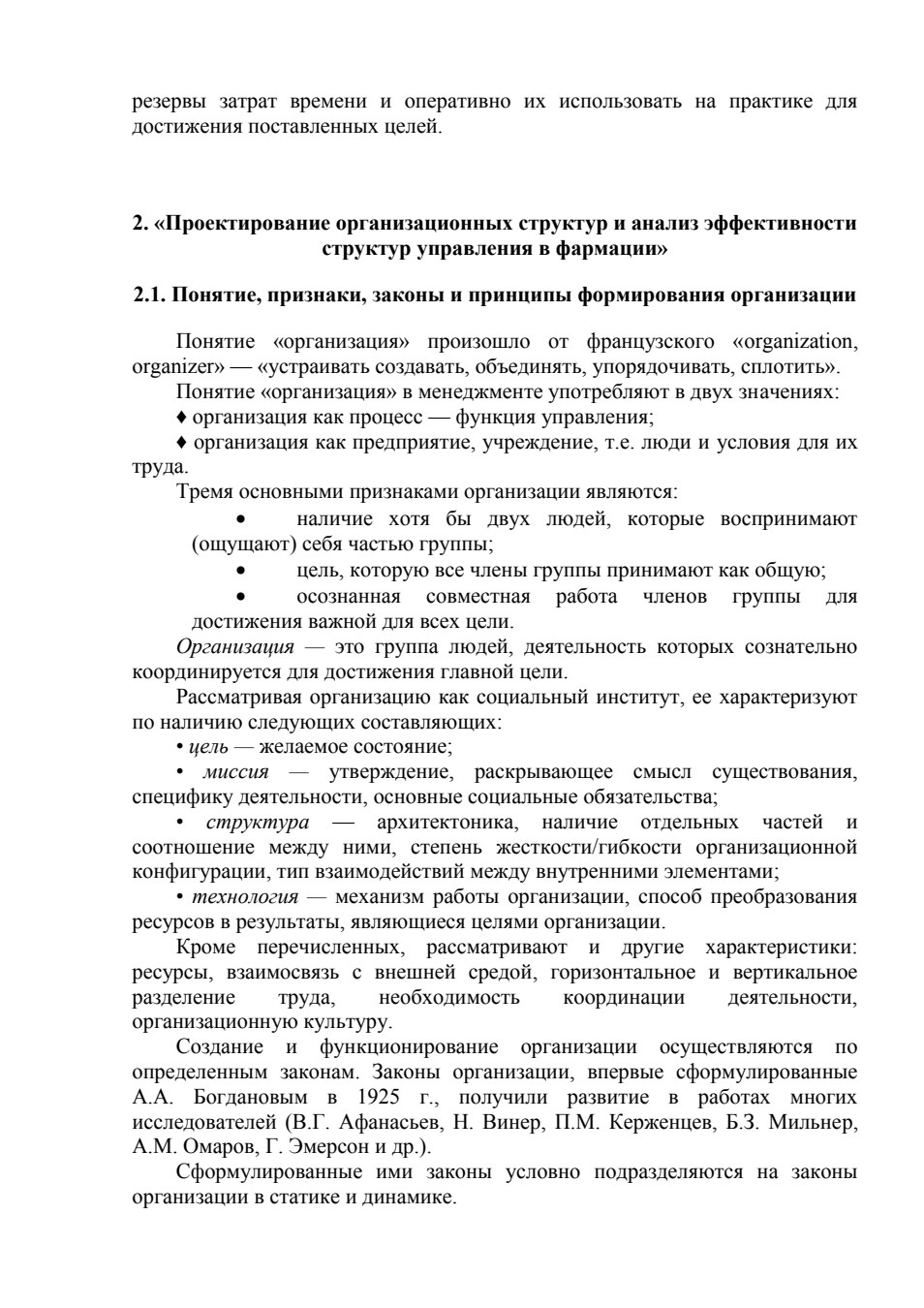 резервы затрат времени и оперативно их использовать на практике для достижения поставленных целей.

2. «Проектирование организационных структур и анализ эффективности структур управления в фармации»

2.1. Понятие, признаки, законы и принципы формирования организации

Понятие «организация» произошло от французского «organization, organizer» — «устраивать создавать, объединять, упорядочивать, сплотить».

Понятие «организация» в менеджменте употребляют в двух значениях:

♦ организация как процесс — функция управления;

♦ организация как предприятие, учреждение, т.е. люди и условия для их труда.

Тремя основными признаками организации являются:

• наличие хотя бы двух людей, которые воспринимают (ощущают) себя частью группы;

• цель, которую все члены группы принимают как общую;

• осознанная совместная работа членов группы для достижения важной для всех цели.

Организация — это группа людей, деятельность которых сознательно координируется для достижения главной цели.

Рассматривая организацию как социальный институт, ее характеризуют по наличию следующих составляющих:

• цель — желаемое состояние;

• миссия — утверждение, раскрывающее смысл существования, специфику деятельности, основные социальные обязательства;

• структура — архитектоника, наличие отдельных частей и соотношение между ними, степень жесткости/гибкости организационной конфигурации, тип взаимодействий между внутренними элементами;

• технология — механизм работы организации, способ преобразования ресурсов в результаты, являющиеся целями организации.

Кроме перечисленных, рассматривают и другие характеристики: ресурсы, взаимосвязь с внешней средой, горизонтальное и вертикальное разделение труда, необходимость координации деятельности, организационную культуру.

Создание и функционирование организации осуществляются по определенным законам. Законы организации, впервые сформулированные А.А. Богдановым в 1925 г., получили развитие в работах многих исследователей (В.Г. Афанасьев, Н. Винер, П.М. Керженцев, Б.З. Мильнер, А.М. Омаров, Г. Эмерсон и др.).

Сформулированные ими законы условно подразделяются на законы организации в статике и динамике.